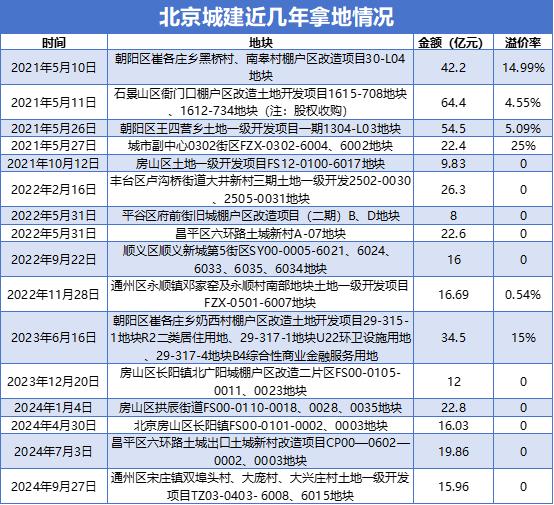 北京城建近几年拿地情况

| 时间 | 地块 | 金额（亿元） | 溢价率 |
|---|---|---|---|
| 2021年5月10日 | 朝阳区崔各庄乡黑桥村、南皋村棚户区改造项目30-L04地块 | 42.2 | 14.99% |
| 2021年5月11日 | 石景山区衙门口棚户区改造土地开发项目1615-708地块、1612-734地块（注：股权收购） | 64.4 | 4.55% |
| 2021年5月26日 | 朝阳区王四营乡土地一级开发项目一期1304-L03地块 | 54.5 | 5.09% |
| 2021年5月27日 | 城市副中心0302街区FZX-0302-6004、6002地块 | 22.4 | 25% |
| 2021年10月12日 | 房山区土地一级开发项目FS12-0100-6017地块 | 9.83 | 0 |
| 2022年2月16日 | 丰台区卢沟桥街道大井新村三期土地一级开发2502-0030、2505-0031地块 | 26.3 | 0 |
| 2022年5月31日 | 平谷区府前街旧城棚户区改造项目（二期）B、D地块 | 8 | 0 |
| 2022年5月31日 | 昌平区六环路土城新村A-07地块 | 22.6 | 0 |
| 2022年9月22日 | 顺义区顺义新城第5街区SY00-0005-6021、6024、6033、6035、6034地块 | 16 | 0 |
| 2022年11月28日 | 通州区永顺镇邓家窑及永顺村南部地块土地一级开发项目FZX-0501-6007地块 | 16.69 | 0.54% |
| 2023年6月16日 | 朝阳区崔各庄乡奶西村棚户区改造土地开发项目29-315-1地块R2二类居住用地、29-317-1地块U22环卫设施用地、29-317-4地块B4综合性商业金融服务用地 | 34.5 | 15% |
| 2023年12月20日 | 房山区长阳镇北广阳城棚户区改造二片区FS00-0105-0011、0023地块 | 12 | 0 |
| 2024年1月4日 | 房山区拱辰街道FS00-0110-0018、0028、0035地块 | 22.8 | 0 |
| 2024年4月30日 | 北京房山区长阳镇FS00-0101-0002、0003地块 | 16.03 | 0 |
| 2024年7月3日 | 昌平区六环路土城出口土城新村改造项目CP00—0602—0002、0003地块 | 19.86 | 0 |
| 2024年9月27日 | 通州区宋庄镇双埠头村、大庞村、大兴庄村土地一级开发项目TZ03-0403- 6008、6015地块 | 15.96 | 0 |